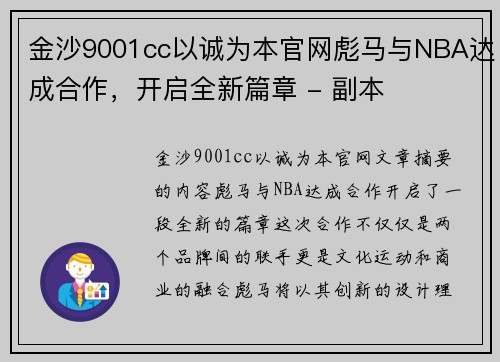 金沙9001cc以诚为本官网彪马与NBA达成合作，开启全新篇章 - 副本

金沙9001cc以诚为本官网文章摘要的内容彪马与NBA达成合作开启了一段全新的篇章这次合作不仅仅是两个品牌间的联手更是文化运动和商业的融合彪马将以其创新的设计理